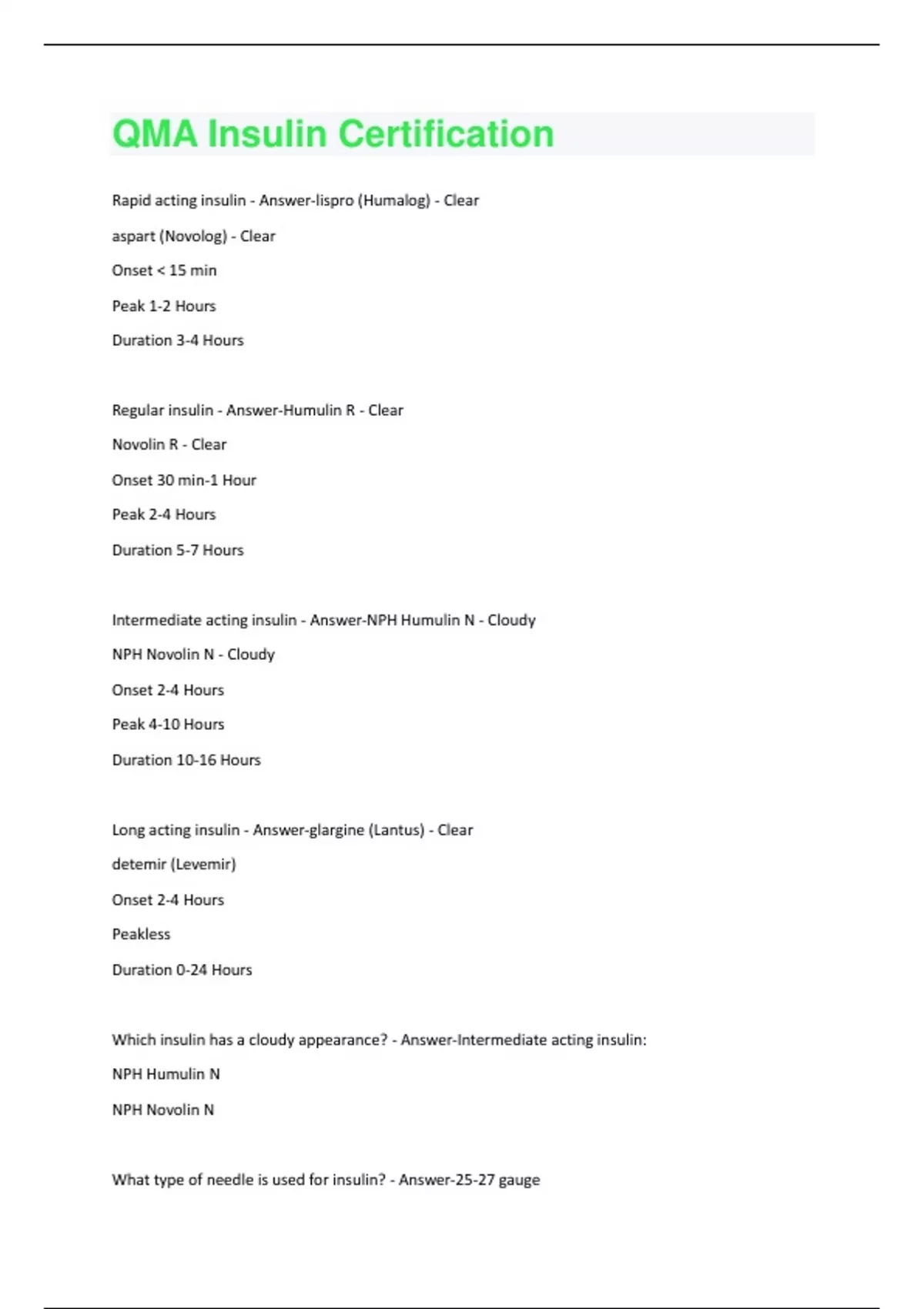 QMA Insulin Certification

Rapid acting insulin - Answer-lispro (Humalog) - Clear

aspart (Novolog) - Clear

Onset < 15 min

Peak 1-2 Hours

Duration 3-4 Hours

Regular insulin - Answer-Humulin R - Clear

Novolin R - Clear

Onset 30 min-1 Hour

Peak 2-4 Hours

Duration 5-7 Hours

Intermediate acting insulin - Answer-NPH Humulin N - Cloudy

NPH Novolin N - Cloudy

Onset 2-4 Hours

Peak 4-10 Hours

Duration 10-16 Hours

Long acting insulin - Answer-glargine (Lantus) - Clear

detemir (Levemir)

Onset 2-4 Hours

Peakless

Duration 0-24 Hours

Which insulin has a cloudy appearance? - Answer-Intermediate acting insulin:

NPH Humulin N

NPH Novolin N

What type of needle is used for insulin? - Answer-25-27 gauge